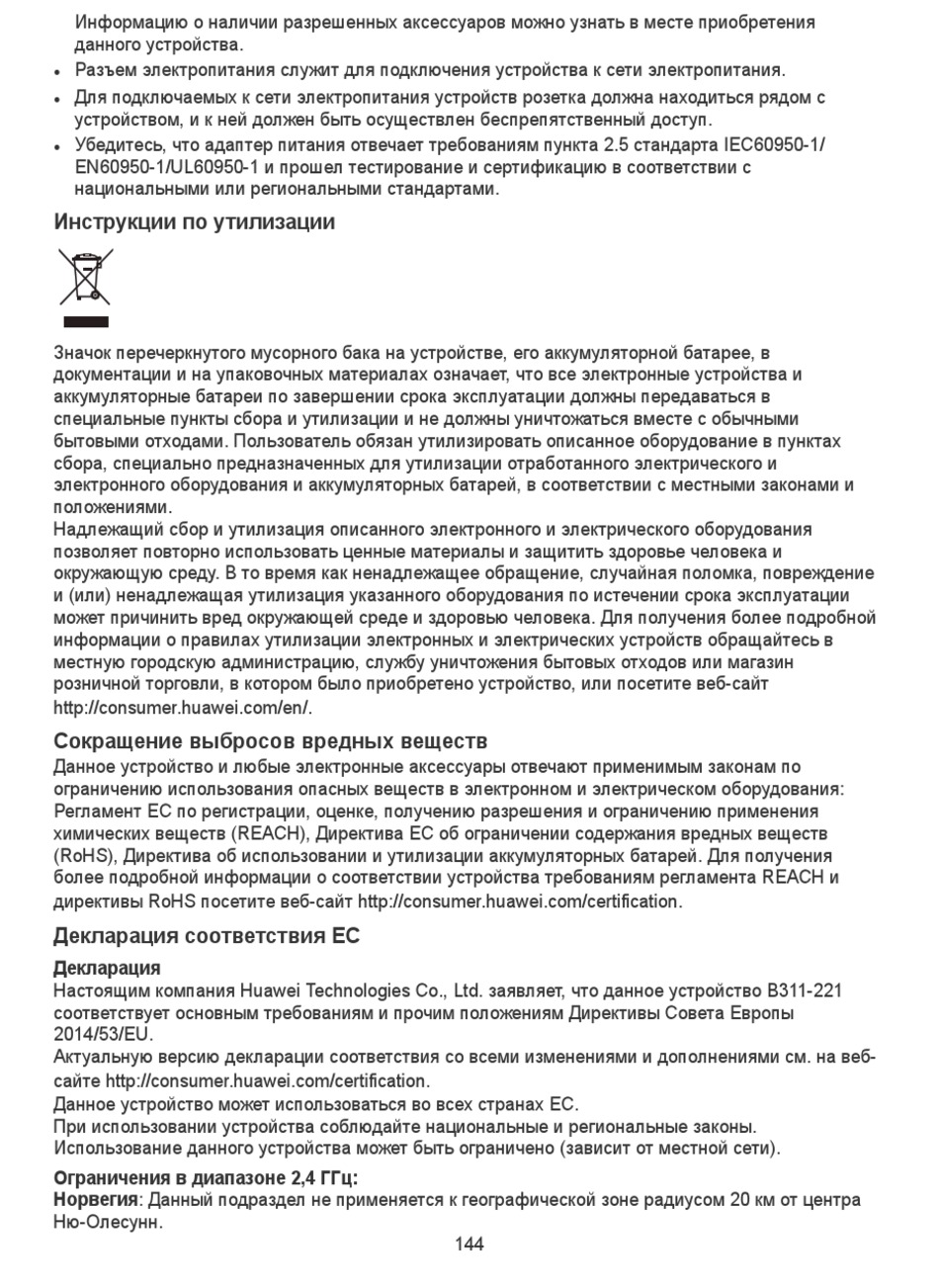 Информацию о наличии разрешенных аксессуаров можно узнать в месте приобретения данного устройства.

• Разъем электропитания служит для подключения устройства к сети электропитания.
• Для подключаемых к сети электропитания устройств розетка должна находиться рядом с устройством, и к ней должен быть осуществлен беспрепятственный доступ.
• Убедитесь, что адаптер питания отвечает требованиям пункта 2.5 стандарта IEC60950-1/EN60950-1/UL60950-1 и прошел тестирование и сертификацию в соответствии с национальными или региональными стандартами.

Инструкции по утилизации

Значок перечеркнутого мусорного бака на устройстве, его аккумуляторной батарее, в документации и на упаковочных материалах означает, что все электронные устройства и аккумуляторные батареи по завершении срока эксплуатации должны передаваться в специальные пункты сбора и утилизации и не должны уничтожаться вместе с обычными бытовыми отходами. Пользователь обязан утилизировать описанное оборудование в пунктах сбора, специально предназначенных для утилизации отработанного электрического и электронного оборудования и аккумуляторных батарей, в соответствии с местными законами и положениями.
Надлежащий сбор и утилизация описанного электронного и электрического оборудования позволяет повторно использовать ценные материалы и защитить здоровье человека и окружающую среду. В то время как ненадлежащее обращение, случайная поломка, повреждение и (или) ненадлежащая утилизация указанного оборудования по истечении срока эксплуатации может причинить вред окружающей среде и здоровью человека. Для получения более подробной информации о правилах утилизации электронных и электрических устройств обращайтесь в местную городскую администрацию, службу уничтожения бытовых отходов или магазин розничной торговли, в котором было приобретено устройство, или посетите веб-сайт http://consumer.huawei.com/en/.

Сокращение выбросов вредных веществ
Данное устройство и любые электронные аксессуары отвечают применимым законам по ограничению использования опасных веществ в электронном и электрическом оборудования: Регламент ЕС по регистрации, оценке, получению разрешения и ограничению применения химических веществ (REACH), Директива ЕС об ограничении содержания вредных веществ (RoHS), Директива об использовании и утилизации аккумуляторных батарей. Для получения более подробной информации о соответствии устройства требованиям регламента REACH и директивы RoHS посетите веб-сайт http://consumer.huawei.com/certification.

Декларация соответствия ЕС

Декларация
Настоящим компания Huawei Technologies Co., Ltd. заявляет, что данное устройство B311-221 соответствует основным требованиям и прочим положениям Директивы Совета Европы 2014/53/EU.
Актуальную версию декларации соответствия со всеми изменениями и дополнениями см. на веб-сайте http://consumer.huawei.com/certification.
Данное устройство может использоваться во всех странах ЕС.
При использовании устройства соблюдайте национальные и региональные законы.
Использование данного устройства может быть ограничено (зависит от местной сети).

Ограничения в диапазоне 2,4 ГГц:
Норвегия: Данный подраздел не применяется к географической зоне радиусом 20 км от центра Ню-Олесунн.

144